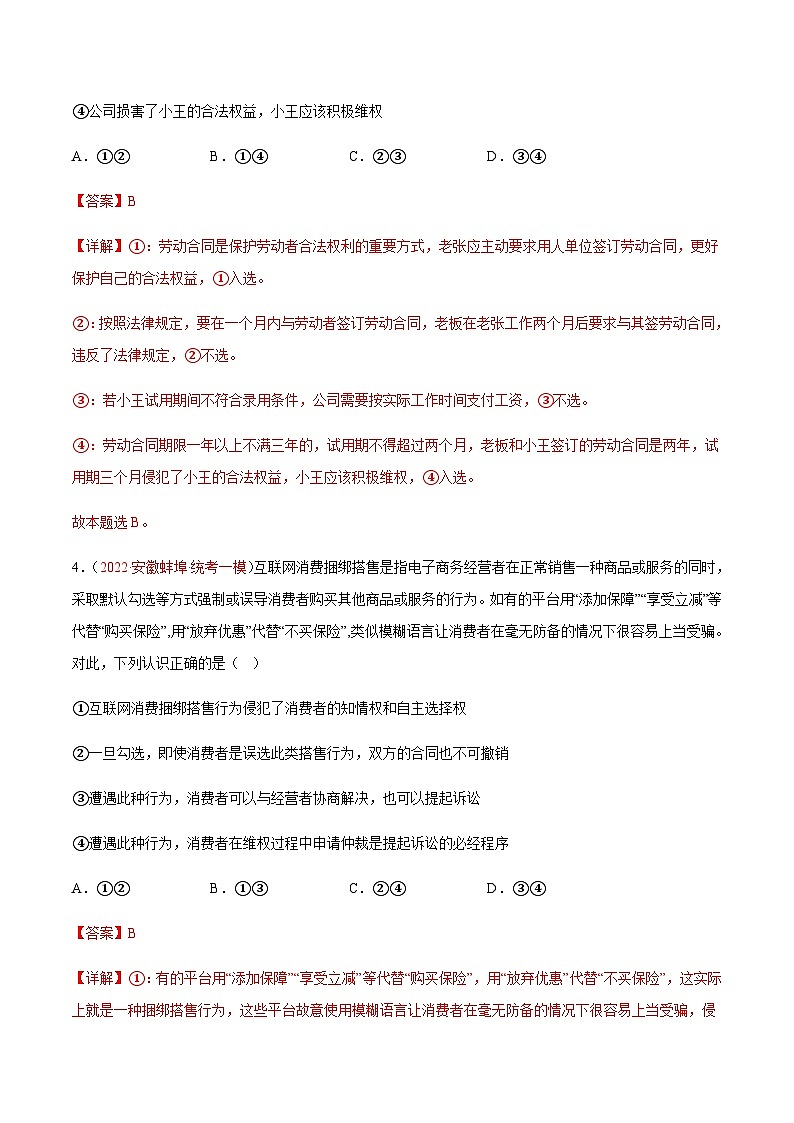 ④公司损害了小王的合法权益，小王应该积极维权

A．①②　　　B．①④　　　C．②③　　　D．③④

【答案】B

【详解】①：劳动合同是保护劳动者合法权利的重要方式，老张应主动要求用人单位签订劳动合同，更好保护自己的合法权益，①入选。

②：按照法律规定，要在一个月内与劳动者签订劳动合同，老板在老张工作两个月后要求与其签劳动合同，违反了法律规定，②不选。

③：若小王试用期间不符合录用条件，公司需要按实际工作时间支付工资，③不选。

④：劳动合同期限一年以上不满三年的，试用期不得超过两个月，老板和小王签订的劳动合同是两年，试用期三个月侵犯了小王的合法权益，小王应该积极维权，④入选。

故本题选B。

4．（2022·安徽蚌埠·统考一模）互联网消费捆绑搭售是指电子商务经营者在正常销售一种商品或服务的同时，采取默认勾选等方式强制或误导消费者购买其他商品或服务的行为。如有的平台用“添加保障”“享受立减”等代替“购买保险”，用“放弃优惠”代替“不买保险”，类似模糊语言让消费者在毫无防备的情况下很容易上当受骗。对此，下列认识正确的是（　）

①互联网消费捆绑搭售行为侵犯了消费者的知情权和自主选择权

②一旦勾选，即使消费者是误选此类搭售行为，双方的合同也不可撤销

③遭遇此种行为，消费者可以与经营者协商解决，也可以提起诉讼

④遭遇此种行为，消费者在维权过程中申请仲裁是提起诉讼的必经程序

A．①②　　　B．①③　　　C．②④　　　D．③④

【答案】B

【详解】①：有的平台用“添加保障”“享受立减”等代替“购买保险”，用“放弃优惠”代替“不买保险”，这实际上就是一种捆绑搭售行为，这些平台故意使用模糊语言让消费者在毫无防备的情况下很容易上当受骗，侵